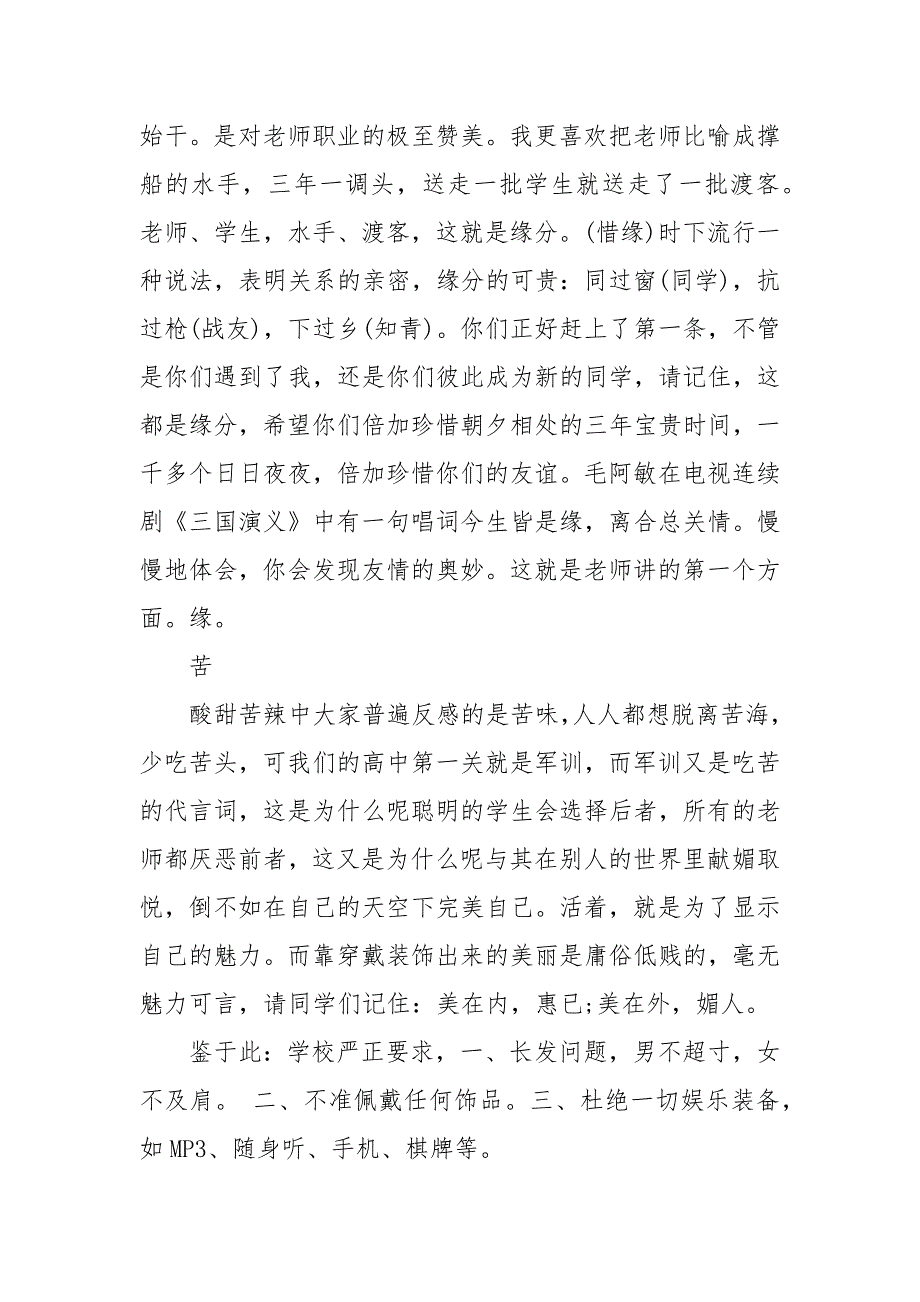 始干。是对老师职业的极至赞美。我更喜欢把老师比喻成撑船的水手，三年一调头，送走一批学生就送走了一批渡客。老师、学生，水手、渡客，这就是缘分。(惜缘)时下流行一种说法，表明关系的亲密，缘分的可贵：同过窗(同学)，抗过枪(战友)，下过乡(知青)。你们正好赶上了第一条，不管是你们遇到了我，还是你们彼此成为新的同学，请记住，这都是缘分，希望你们倍加珍惜朝夕相处的三年宝贵时间，一千多个日日夜夜，倍加珍惜你们的友谊。毛阿敏在电视连续剧《三国演义》中有一句唱词今生皆是缘，离合总关情。慢慢地体会，你会发现友情的奥妙。这就是老师讲的第一个方面。缘。

苦

酸甜苦辣中大家普遍反感的是苦味,人人都想脱离苦海，少吃苦头，可我们的高中第一关就是军训，而军训又是吃苦的代言词，这是为什么呢聪明的学生会选择后者，所有的老师都厌恶前者，这又是为什么呢与其在别人的世界里献媚取悦，倒不如在自己的天空下完美自己。活着，就是为了显示自己的魅力。而靠穿戴装饰出来的美丽是庸俗低贱的，毫无魅力可言，请同学们记住：美在内，惠已;美在外，媚人。

鉴于此：学校严正要求，一、长发问题，男不超寸，女不及肩。 二、不准佩戴任何饰品。三、杜绝一切娱乐装备，如MP3、随身听、手机、棋牌等。